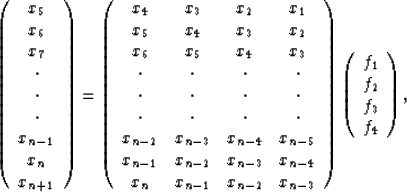 $$\begin{pmatrix} x_5 \\ x_6 \\ x_7 \\ \cdot \\ \cdot \\ \cdot \\ x_{n-1} \\ x_n \\ x_{n+1} \end{pmatrix} = \begin{pmatrix} x_4 & x_3 & x_2 & x_1 \\ x_5 & x_4 & x_3 & x_2 \\ x_6 & x_5 & x_4 & x_3 \\ \cdot & \cdot & \cdot & \cdot \\ \cdot & \cdot & \cdot & \cdot \\ \cdot & \cdot & \cdot & \cdot \\ x_{n-2} & x_{n-3} & x_{n-4} & x_{n-5} \\ x_{n-1} & x_{n-2} & x_{n-3} & x_{n-4} \\ x_n & x_{n-1} & x_{n-2} & x_{n-3} \end{pmatrix} \begin{pmatrix} f_1 \\ f_2 \\ f_3 \\ f_4 \end{pmatrix},$$